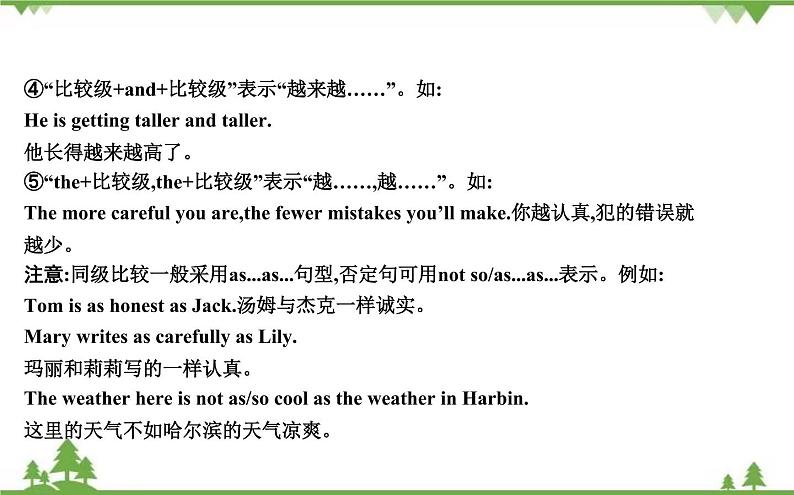 ④“比较级+and+比较级”表示“越来越……”。如:
He is getting taller and taller.
他长得越来越高了。
⑤“the+比较级,the+比较级”表示“越……,越……”。如:
The more careful you are,the fewer mistakes you'll make.你越认真,犯的错误就越少。
注意:同级比较一般采用as...as...句型,否定句可用not so/as...as...表示。例如:
Tom is as honest as Jack.汤姆与杰克一样诚实。
Mary writes as carefully as Lily.
玛丽和莉莉写的一样认真。
The weather here is not as/so cool as the weather in Harbin.
这里的天气不如哈尔滨的天气凉爽。